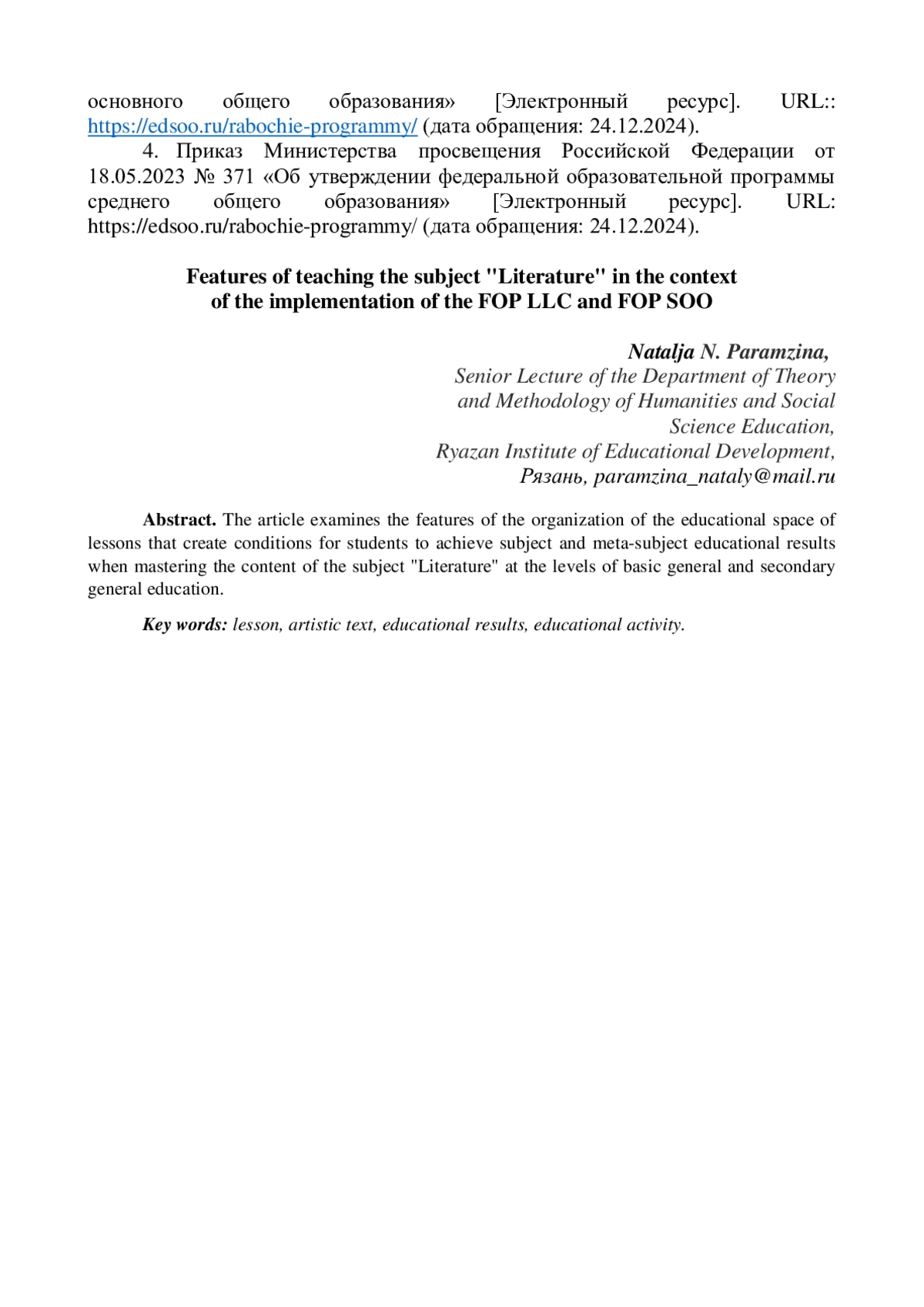 основного общего образования» [Электронный ресурс]. URL:: https://edsoo.ru/rabochie-programmy/ (дата обращения: 24.12.2024).

4. Приказ Министерства просвещения Российской Федерации от 18.05.2023 № 371 «Об утверждении федеральной образовательной программы среднего общего образования» [Электронный ресурс]. URL: https://edsoo.ru/rabochie-programmy/ (дата обращения: 24.12.2024).

Features of teaching the subject "Literature" in the context of the implementation of the FOP LLC and FOP SOO

Natalja N. Paramzina,
Senior Lecture of the Department of Theory and Methodology of Humanities and Social Science Education,
Ryazan Institute of Educational Development,
Рязань, paramzina_nataly@mail.ru

Abstract. The article examines the features of the organization of the educational space of lessons that create conditions for students to achieve subject and meta-subject educational results when mastering the content of the subject "Literature" at the levels of basic general and secondary general education.

Key words: lesson, artistic text, educational results, educational activity.